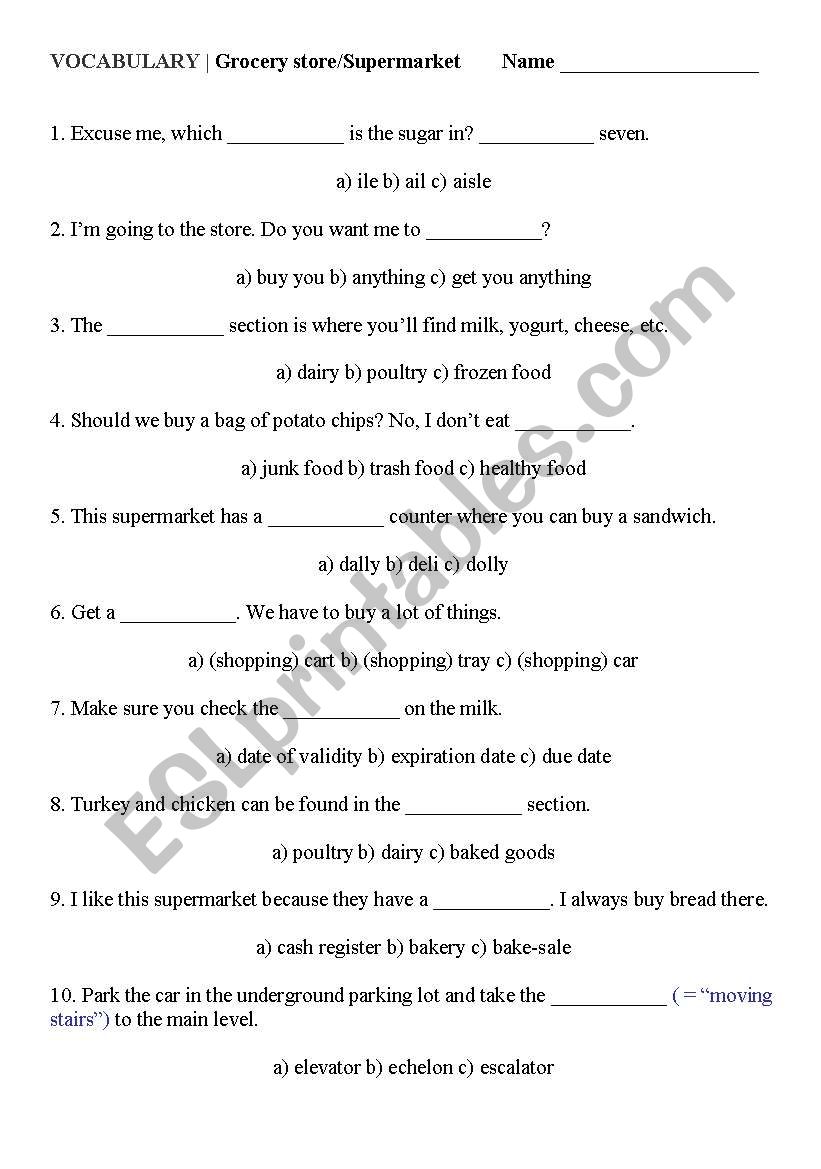 VOCABULARY | Grocery store/Supermarket Name ___________________

1. Excuse me, which ___________ is the sugar in? ___________ seven.

a) ile b) ail c) aisle

2. I'm going to the store. Do you want me to ___________?

a) buy you b) anything c) get you anything

3. The ___________ section is where you'll find milk, yogurt, cheese, etc.

a) dairy b) poultry c) frozen food

4. Should we buy a bag of potato chips? No, I don't eat ___________.

a) junk food b) trash food c) healthy food

5. This supermarket has a ___________ counter where you can buy a sandwich.

a) dally b) deli c) dolly

6. Get a ___________. We have to buy a lot of things.

a) (shopping) cart b) (shopping) tray c) (shopping) car

7. Make sure you check the ___________ on the milk.

a) date of validity b) expiration date c) due date

8. Turkey and chicken can be found in the ___________ section.

a) poultry b) dairy c) baked goods

9. I like this supermarket because they have a ___________. I always buy bread there.

a) cash register b) bakery c) bake-sale

10. Park the car in the underground parking lot and take the ___________ ( = "moving stairs") to the main level.

a) elevator b) echelon c) escalator

ESLprintables.com